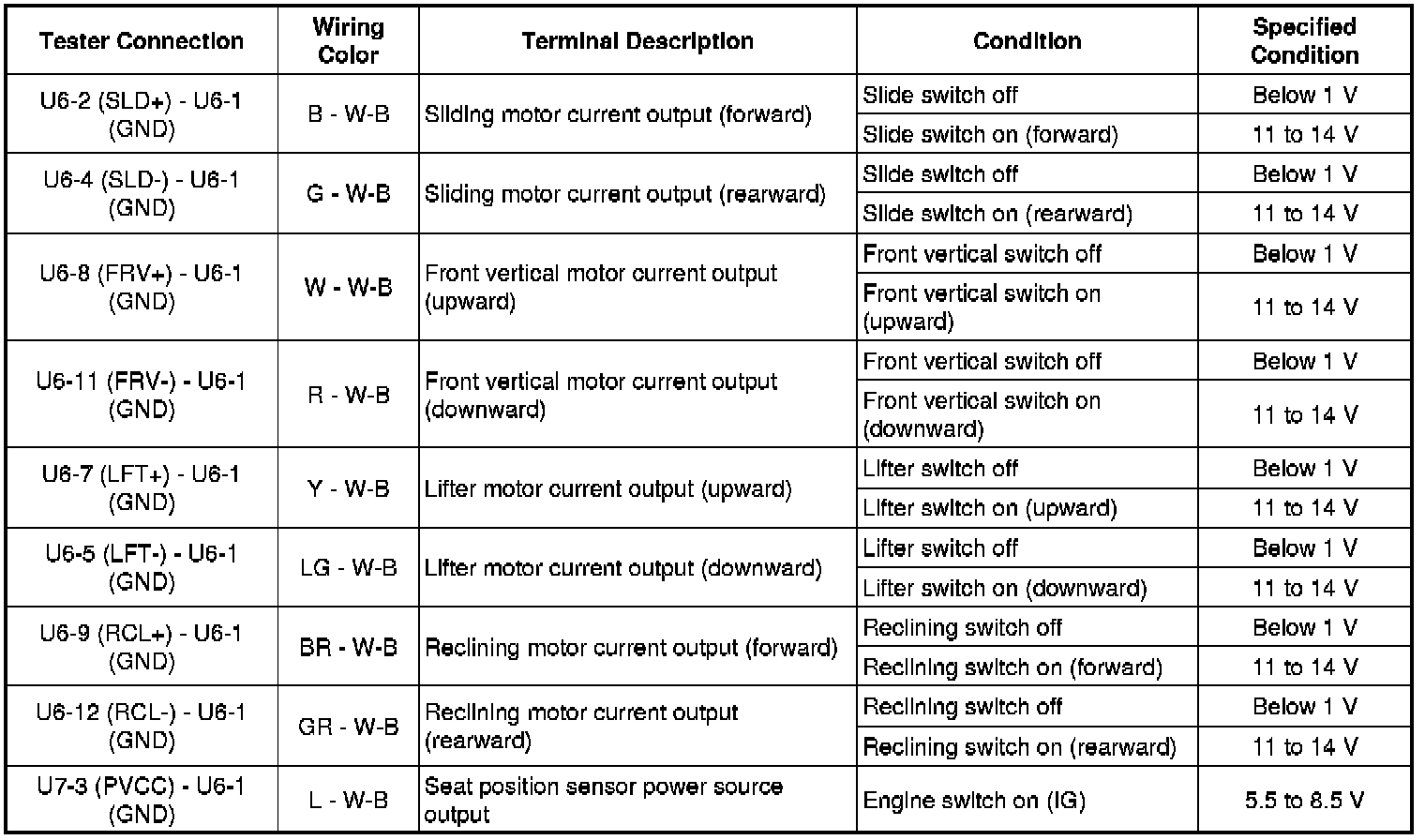 | Tester Connection | Wiring Color | Terminal Description | Condition | Specified Condition |
|---|---|---|---|---|
| U6-2 (SLD+) - U6-1 (GND) | B - W-B | Sliding motor current output (forward) | Slide switch off | Below 1 V |
| | | | Slide switch on (forward) | 11 to 14 V |
| U6-4 (SLD-) - U6-1 (GND) | G - W-B | Sliding motor current output (rearward) | Slide switch off | Below 1 V |
| | | | Slide switch on (rearward) | 11 to 14 V |
| U6-8 (FRV+) - U6-1 (GND) | W - W-B | Front vertical motor current output (upward) | Front vertical switch off | Below 1 V |
| | | | Front vertical switch on (upward) | 11 to 14 V |
| U6-11 (FRV-) - U6-1 (GND) | R - W-B | Front vertical motor current output (downward) | Front vertical switch off | Below 1 V |
| | | | Front vertical switch on (downward) | 11 to 14 V |
| U6-7 (LFT+) - U6-1 (GND) | Y - W-B | Lifter motor current output (upward) | Lifter switch off | Below 1 V |
| | | | Lifter switch on (upward) | 11 to 14 V |
| U6-5 (LFT-) - U6-1 (GND) | LG - W-B | Lifter motor current output (downward) | Lifter switch off | Below 1 V |
| | | | Lifter switch on (downward) | 11 to 14 V |
| U6-9 (RCL+) - U6-1 (GND) | BR - W-B | Reclining motor current output (forward) | Reclining switch off | Below 1 V |
| | | | Reclining switch on (forward) | 11 to 14 V |
| U6-12 (RCL-) - U6-1 (GND) | GR - W-B | Reclining motor current output (rearward) | Reclining switch off | Below 1 V |
| | | | Reclining switch on (rearward) | 11 to 14 V |
| U7-3 (PVCC) - U6-1 (GND) | L - W-B | Seat position sensor power source output | Engine switch on (IG) | 5.5 to 8.5 V |